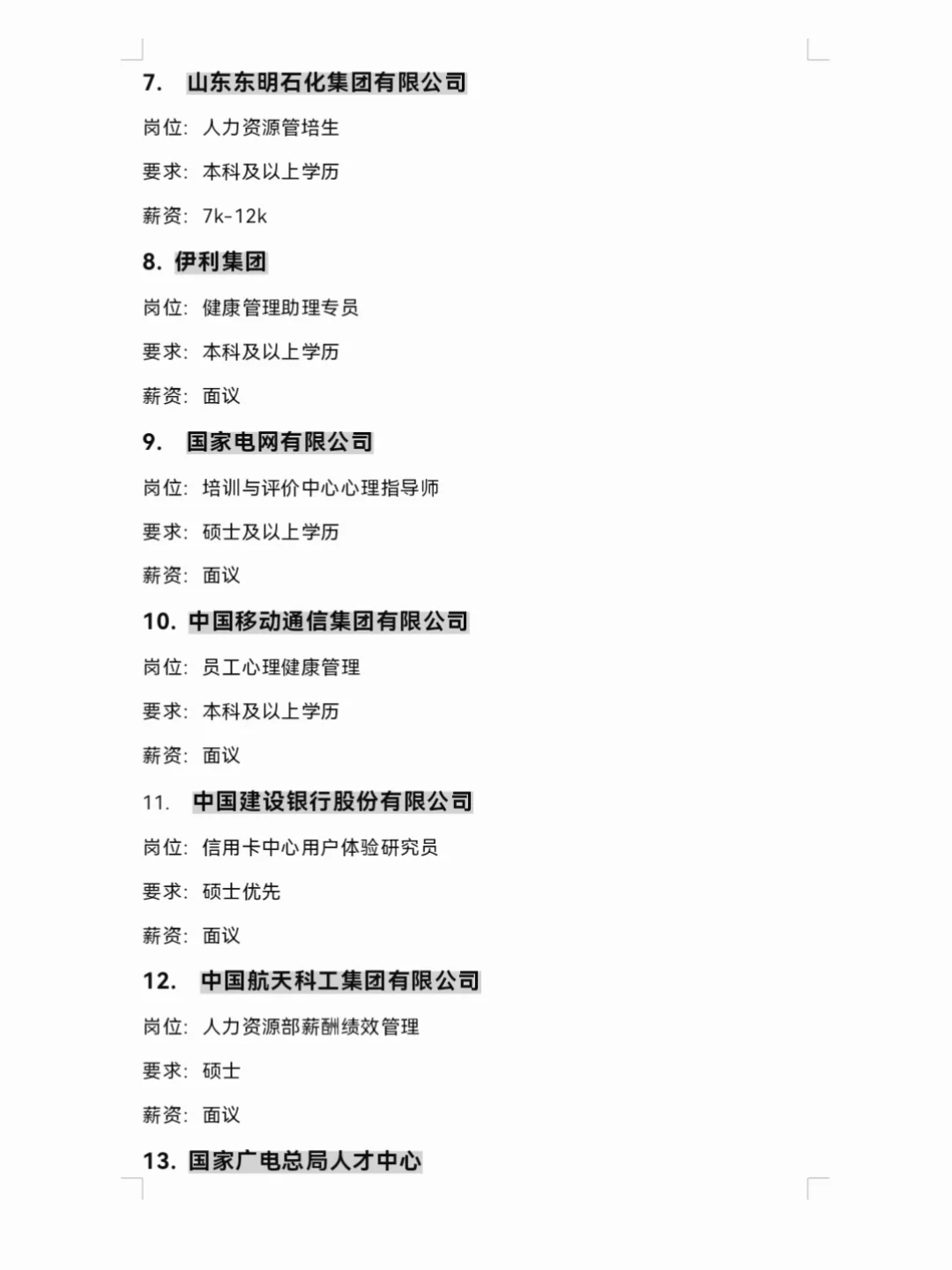 7. 山东东明石化集团有限公司

岗位：人力资源管培生

要求：本科及以上学历

薪资：7k-12k

8. 伊利集团

岗位：健康管理助理专员

要求：本科及以上学历

薪资：面议

9. 国家电网有限公司

岗位：培训与评价中心心理指导师

要求：硕士及以上学历

薪资：面议

10. 中国移动通信集团有限公司

岗位：员工心理健康管理

要求：本科及以上学历

薪资：面议

11. 中国建设银行股份有限公司

岗位：信用卡中心用户体验研究员

要求：硕士优先

薪资：面议

12. 中国航天科工集团有限公司

岗位：人力资源部薪酬绩效管理

要求：硕士

薪资：面议

13. 国家广电总局人才中心